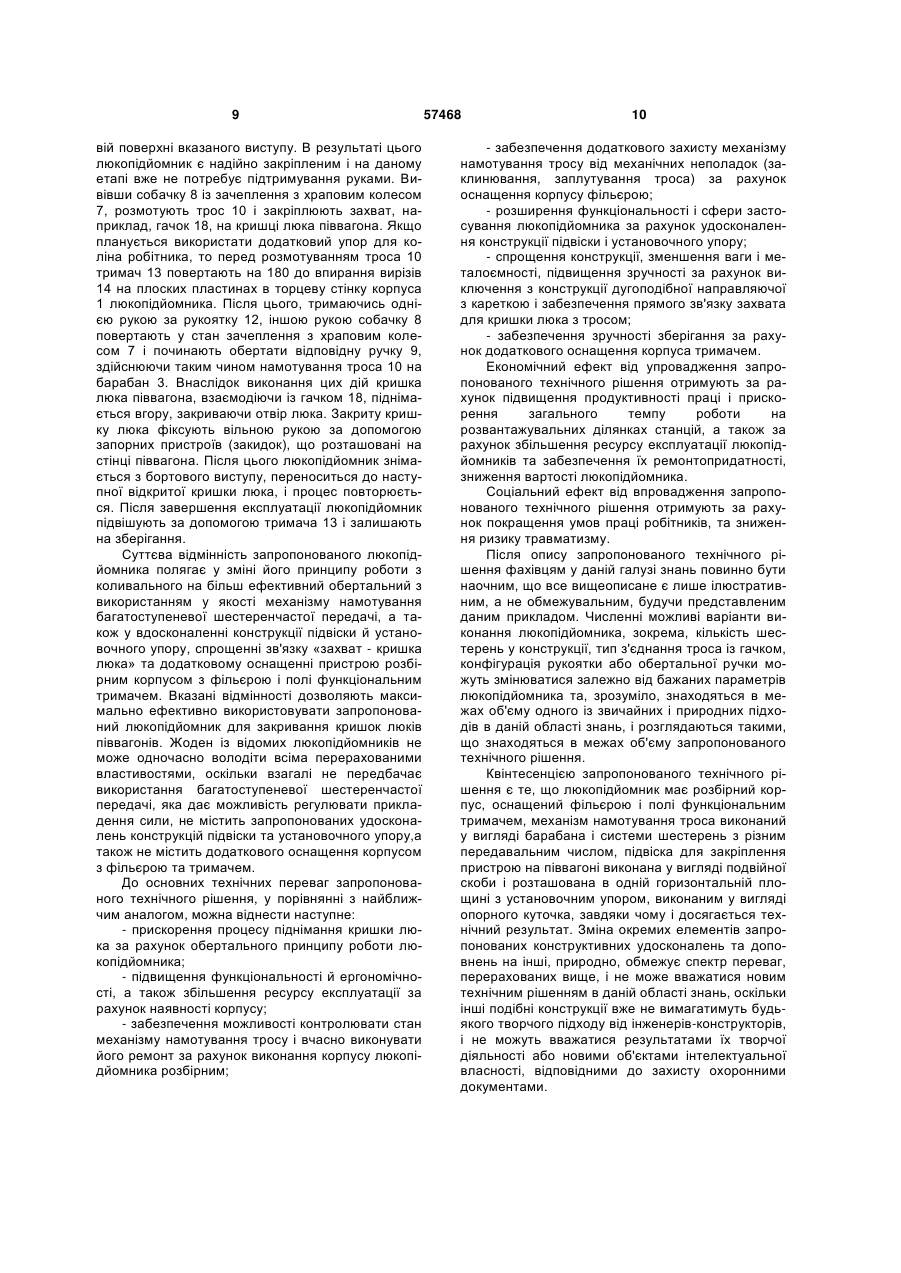 9 57468 10

вій поверхні вказаного виступу. В результаті цього люкопідйомник є надійно закріпленим і на даному етапі вже не потребує підтримування руками. Вивівши собачку 8 із зачеплення з храповим колесом 7, розмотують трос 10 і закріплюють захват, наприклад, гачок 18, на кришці люка піввагона. Якщо планується використати додатковий упор для коліна робітника, то перед розмотуванням троса 10 тримач 13 повертають на 180 до впирання вирізів 14 на плоских пластинах в торцеву стінку корпуса 1 люкопідйомника. Після цього, тримаючись однією рукою за рукоятку 12, іншою рукою собачку 8 повертають у стан зачеплення з храповим колесом 7 і починають обертати відповідну ручку 9, здійснюючи таким чином намотування троса 10 на барабан 3. Внаслідок виконання цих дій кришка люка піввагона, взаємодіючи із гачком 18, піднімається вгору, закриваючи отвір люка. Закриту кришку люка фіксують вільною рукою за допомогою запорних пристроїв (закидок), що розташовані на стінці піввагона. Після цього люкопідйомник знімається з бортового виступу, переноситься до наступної відкритої кришки люка, і процес повторюється. Після завершення експлуатації люкопідйомник підвішують за допомогою тримача 13 і залишають на зберігання.

Суттєва відмінність запропонованого люкопідйомника полягає у зміні його принципу роботи з коливального на більш ефективний обертальний з використанням у якості механізму намотування багатоступеневої шестеренчастої передачі, а також у вдосконаленні конструкції підвіски й установочного упору, спрощенні зв'язку «захват - кришка люка» та додатковому оснащенні пристрою розбірним корпусом з фільєрою і полі функціональним тримачем. Вказані відмінності дозволяють максимально ефективно використовувати запропонований люкопідйомник для закривання кришок люків піввагонів. Жоден із відомих люкопідйомників не може одночасно володіти всіма перерахованими властивостями, оскільки взагалі не передбачає використання багатоступеневої шестеренчастої передачі, яка дає можливість регулювати прикладення сили, не містить запропонованих удосконалень конструкцій підвіски та установочного упору,а також не містить додаткового оснащення корпусом з фільєрою та тримачем.

До основних технічних переваг запропонованого технічного рішення, у порівнянні з найближчим аналогом, можна віднести наступне:

- прискорення процесу піднімання кришки люка за рахунок обертального принципу роботи люкопідйомника;

- підвищення функціональності й ергономічності, а також збільшення ресурсу експлуатації за рахунок наявності корпусу;

- забезпечення можливості контролювати стан механізму намотування тросу і вчасно виконувати його ремонт за рахунок виконання корпусу люкопідйомника розбірним;

- забезпечення додаткового захисту механізму намотування тросу від механічних неполадок (заклинювання, заплутування троса) за рахунок оснащення корпусу фільєрою;

- розширення функціональності і сфери застосування люкопідйомника за рахунок удосконалення конструкції підвіски і установочного упору;

- спрощення конструкції, зменшення ваги і металоємності, підвищення зручності за рахунок виключення з конструкції дугоподібної направляючої з кареткою і забезпечення прямого зв'язку захвата для кришки люка з тросом;

- забезпечення зручності зберігання за рахунок додаткового оснащення корпуса тримачем.

Економічний ефект від упровадження запропонованого технічного рішення отримують за рахунок підвищення продуктивності праці і прискорення загального темпу роботи на розвантажувальних ділянках станцій, а також за рахунок збільшення ресурсу експлуатації люкопідйомників та забезпечення їх ремонтопридатності, зниження вартості люкопідйомника.

Соціальний ефект від впровадження запропонованого технічного рішення отримують за рахунок покращення умов праці робітників, та зниження ризику травматизму.

Після опису запропонованого технічного рішення фахівцям у даній галузі знань повинно бути наочним, що все вищеописане є лише ілюстративним, а не обмежувальним, будучи представленим даним прикладом. Численні можливі варіанти виконання люкопідйомника, зокрема, кількість шестерень у конструкції, тип з'єднання троса із гачком, конфігурація рукоятки або обертальної ручки можуть змінюватися залежно від бажаних параметрів люкопідйомника та, зрозуміло, знаходяться в межах об'єму одного із звичайних і природних підходів в даній області знань, і розглядаються такими, що знаходяться в межах об'єму запропонованого технічного рішення.

Квінтесенцією запропонованого технічного рішення є те, що люкопідйомник має розбірний корпус, оснащений фільєрою і полі функціональним тримачем, механізм намотування троса виконаний у вигляді барабана і системи шестерень з різним передавальним числом, підвіска для закріплення пристрою на піввагоні виконана у вигляді подвійної скоби і розташована в одній горизонтальній площині з установочним упором, виконаним у вигляді опорного куточка, завдяки чому і досягається технічний результат. Зміна окремих елементів запропонованих конструктивних удосконалень та доповнень на інші, природно, обмежує спектр переваг, перерахованих вище, і не може вважатися новим технічним рішенням в даній області знань, оскільки інші подібні конструкції вже не вимагатимуть будь-якого творчого підходу від інженерів-конструкторів, і не можуть вважатися результатами їх творчої діяльності або новими об'єктами інтелектуальної власності, відповідними до захисту охоронними документами.